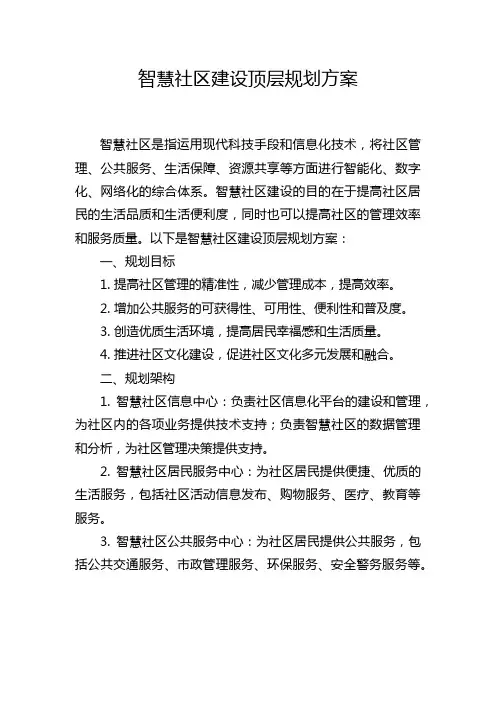 智慧社区建设顶层规划方案

智慧社区是指运用现代科技手段和信息化技术，将社区管理、公共服务、生活保障、资源共享等方面进行智能化、数字化、网络化的综合体系。智慧社区建设的目的在于提高社区居民的生活品质和生活便利度，同时也可以提高社区的管理效率和服务质量。以下是智慧社区建设顶层规划方案：

一、规划目标

1. 提高社区管理的精准性，减少管理成本，提高效率。

2. 增加公共服务的可获得性、可用性、便利性和普及度。

3. 创造优质生活环境，提高居民幸福感和生活质量。

4. 推进社区文化建设，促进社区文化多元发展和融合。

二、规划架构

1. 智慧社区信息中心：负责社区信息化平台的建设和管理，为社区内的各项业务提供技术支持；负责智慧社区的数据管理和分析，为社区管理决策提供支持。

2. 智慧社区居民服务中心：为社区居民提供便捷、优质的生活服务，包括社区活动信息发布、购物服务、医疗、教育等服务。

3. 智慧社区公共服务中心：为社区居民提供公共服务，包括公共交通服务、市政管理服务、环保服务、安全警务服务等。